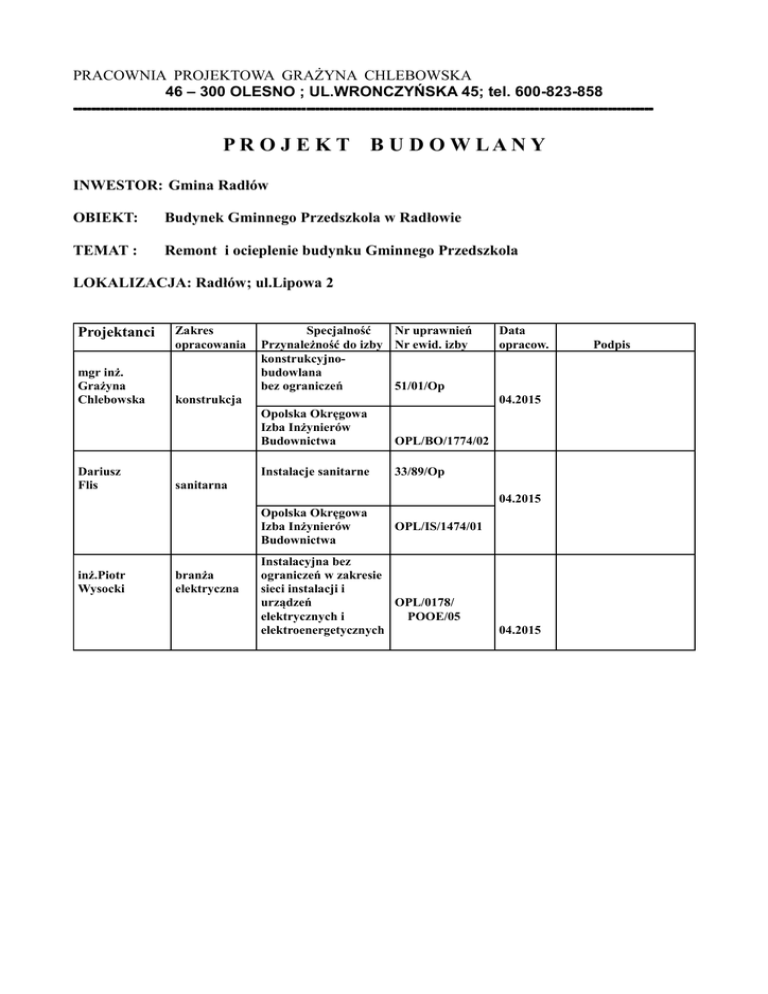 PRACOWNIA PROJEKTOWA GRAŻYNA CHLEBOWSKA
46 – 300 OLESNO ; UL.WRONCZYŃSKA 45; tel. 600-823-858

PROJEKT BUDOWLANY

INWESTOR: Gmina Radłów

OBIEKT: Budynek Gminnego Przedszkola w Radłowie

TEMAT : Remont i ocieplenie budynku Gminnego Przedszkola

LOKALIZACJA: Radłów; ul.Lipowa 2

| Projektanci | Zakres opracowania | Specjalność Przynależność do izby | Nr uprawnień Nr ewid. izby | Data opracow. | Podpis |
|---|---|---|---|---|---|
| mgr inż. Grażyna Chlebowska | konstrukcja | konstrukcyjno-budowlana bez ograniczeń | 51/01/Op | 04.2015 | |
| | | Opolska Okręgowa Izba Inżynierów Budownictwa | OPL/BO/1774/02 | | |
| Dariusz Flis | sanitarna | Instalacje sanitarne | 33/89/Op | 04.2015 | |
| | | Opolska Okręgowa Izba Inżynierów Budownictwa | OPL/IS/1474/01 | | |
| inż.Piotr Wysocki | branża elektryczna | Instalacyjna bez ograniczeń w zakresie sieci instalacji i urządzeń elektrycznych i elektroenergetycznych | OPL/0178/ POOE/05 | 04.2015 | |